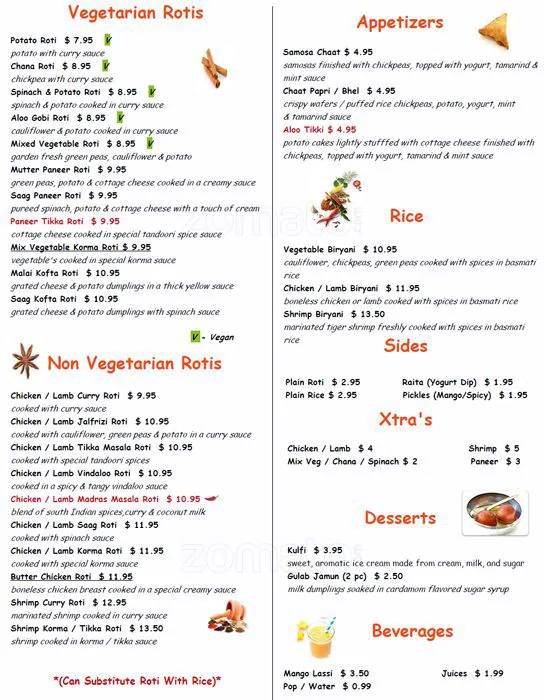 Vegetarian Rotis

Potato Roti $ 7.95 V
potato with curry sauce
Chana Roti $ 8.95 V
chickpea with curry sauce
Spinach & Potato Roti $ 8.95 V
spinach & potato cooked in curry sauce
Aloo Gobi Roti $ 8.95 V
cauliflower & potato cooked in curry sauce
Mixed Vegetable Roti $ 8.95 V
garden fresh green peas, cauliflower & potato
Mutter Paneer Roti $ 9.95
green peas, potato & cottage cheese cooked in a creamy sauce
Saag Paneer Roti $ 9.95
pureed spinach, potato & cottage cheese with a touch of cream
Paneer Tikka Roti $ 9.95
cottage cheese cooked in special tandoori spice sauce
Mix Vegetable Korma Roti $ 9.95
vegetable's cooked in special korma sauce
Malai Kofta Roti $ 10.95
grated cheese & potato dumplings in a thick yellow sauce
Saag Kofta Roti $ 10.95
grated cheese & potato dumplings with spinach sauce

V - Vegan

Non Vegetarian Rotis

Chicken / Lamb Curry Roti $ 9.95
cooked with curry sauce
Chicken / Lamb Jalfrizi Roti $ 10.95
cooked with cauliflower, green peas & potato in a curry sauce
Chicken / Lamb Tikka Masala Roti $ 10.95
cooked with special tandoori spices
Chicken / Lamb Vindaloo Roti $ 10.95
cooked in a spicy & tangy vindaloo sauce
Chicken / Lamb Madras Masala Roti $ 10.95
blend of south Indian spices,curry & coconut milk
Chicken / Lamb Saag Roti $ 11.95
cooked with spinach sauce
Chicken / Lamb Korma Roti $ 11.95
cooked with special korma sauce
Butter Chicken Roti $ 11.95
boneless chicken breast cooked in a special creamy sauce
Shrimp Curry Roti $ 12.95
marinated shrimp cooked in curry sauce
Shrimp Korma / Tikka Roti $ 13.50
shrimp cooked in korma / tikka sauce

*(Can Substitute Roti With Rice)*

Appetizers

Samosa Chaat $ 4.95
samosas finished with chickpeas, topped with yogurt, tamarind & mint sauce
Chaat Papri / Bhel $ 4.95
crispy wafers / puffed rice chickpeas, potato, yogurt, mint & tamarind sauce
Aloo Tikki $ 4.95
potato cakes lightly stufffed with cottage cheese finished with chickpeas, topped with yogurt, tamarind & mint sauce

Rice

Vegetable Biryani $ 10.95
cauliflower, chickpeas, green peas cooked with spices in basmati rice
Chicken / Lamb Biryani $ 11.95
boneless chicken or lamb cooked with spices in basmati rice
Shrimp Biryani $ 13.50
marinated tiger shrimp freshly cooked with spices in basmati rice

Sides

Plain Roti $ 2.95
Plain Rice $ 2.95
Raita (Yogurt Dip) $ 1.95
Pickles (Mango/Spicy) $ 1.95

Xtra's

Chicken / Lamb $ 4
Mix Veg / Chana / Spinach $ 2
Shrimp $ 5
Paneer $ 3

Desserts

Kulfi $ 3.95
sweet, aromatic ice cream made from cream, milk, and sugar
Gulab Jamun (2 pc) $ 2.50
milk dumplings soaked in cardamom flavored sugar syrup

Beverages

Mango Lassi $ 3.50
Pop / Water $ 0.99
Juices $ 1.99

zomato